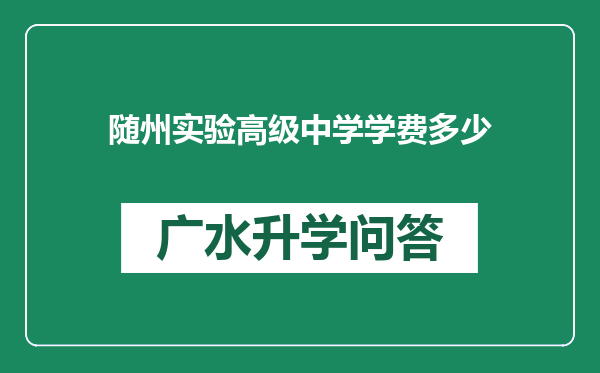 随州实验高级中学学费多少

广水升学问答